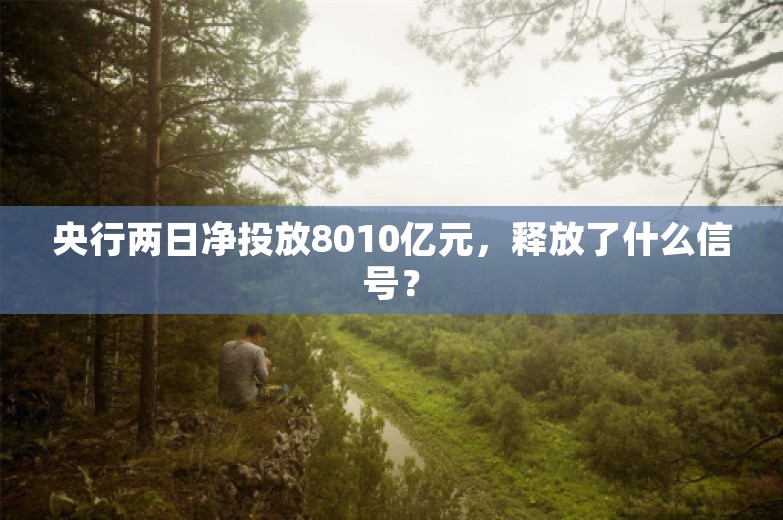 央行两日净投放8010亿元，释放了什么信号？